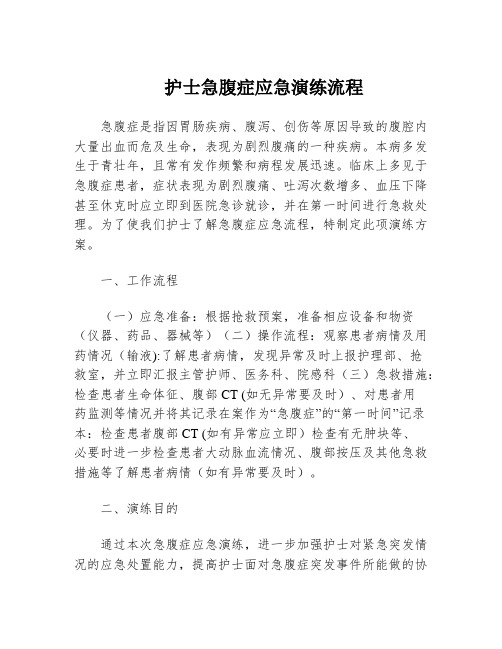 护士急腹症应急演练流程

急腹症是指因胃肠疾病、腹泻、创伤等原因导致的腹腔内大量出血而危及生命，表现为剧烈腹痛的一种疾病。本病多发生于青壮年，且常有发作频繁和病程发展迅速。临床上多见于急腹症患者，症状表现为剧烈腹痛、吐泻次数增多、血压下降甚至休克时应立即到医院急诊就诊，并在第一时间进行急救处理。为了使我们护士了解急腹症应急流程，特制定此项演练方案。

一、工作流程

（一）应急准备：根据抢救预案，准备相应设备和物资（仪器、药品、器械等）（二）操作流程：观察患者病情及用药情况（输液）:了解患者病情，发现异常及时上报护理部、抢救室，并立即汇报主管护师、医务科、院感科（三）急救措施：检查患者生命体征、腹部 CT (如无异常要及时）、对患者用药监测等情况并将其记录在案作为“急腹症”的“第一时间”记录本：检查患者腹部 CT (如有异常应立即）检查有无肿块等、必要时进一步检查患者大动脉血流情况、腹部按压及其他急救措施等了解患者病情（如有异常要及时）。

二、演练目的

通过本次急腹症应急演练，进一步加强护士对紧急突发情况的应急处置能力，提高护士面对急腹症突发事件所能做的协